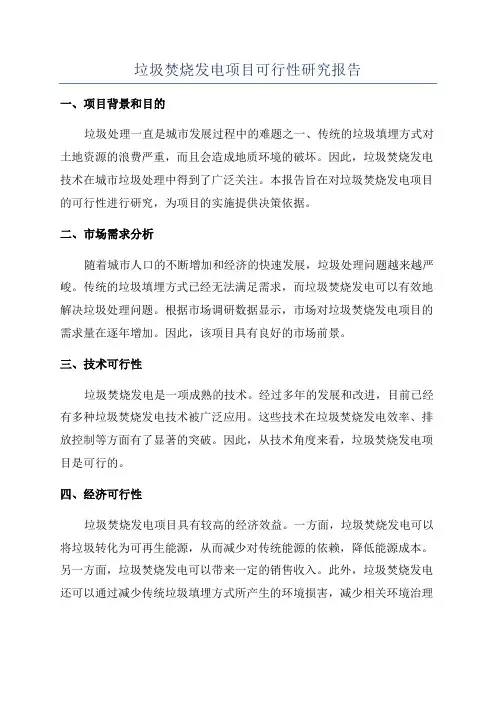 垃圾焚烧发电项目可行性研究报告

一、项目背景和目的

垃圾处理一直是城市发展过程中的难题之一、传统的垃圾填埋方式对土地资源的浪费严重，而且会造成地质环境的破坏。因此，垃圾焚烧发电技术在城市垃圾处理中得到了广泛关注。本报告旨在对垃圾焚烧发电项目的可行性进行研究，为项目的实施提供决策依据。

二、市场需求分析

随着城市人口的不断增加和经济的快速发展，垃圾处理问题越来越严峻。传统的垃圾填埋方式已经无法满足需求，而垃圾焚烧发电可以有效地解决垃圾处理问题。根据市场调研数据显示，市场对垃圾焚烧发电项目的需求量在逐年增加。因此，该项目具有良好的市场前景。

三、技术可行性

垃圾焚烧发电是一项成熟的技术。经过多年的发展和改进，目前已经有多种垃圾焚烧发电技术被广泛应用。这些技术在垃圾焚烧发电效率、排放控制等方面有了显著的突破。因此，从技术角度来看，垃圾焚烧发电项目是可行的。

四、经济可行性

垃圾焚烧发电项目具有较高的经济效益。一方面，垃圾焚烧发电可以将垃圾转化为可再生能源，从而减少对传统能源的依赖，降低能源成本。另一方面，垃圾焚烧发电可以带来一定的销售收入。此外，垃圾焚烧发电还可以通过减少传统垃圾填埋方式所产生的环境损害，减少相关环境治理